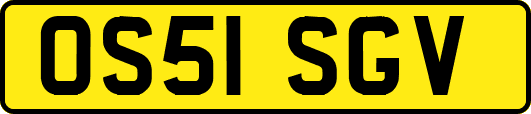 OS51 SGV